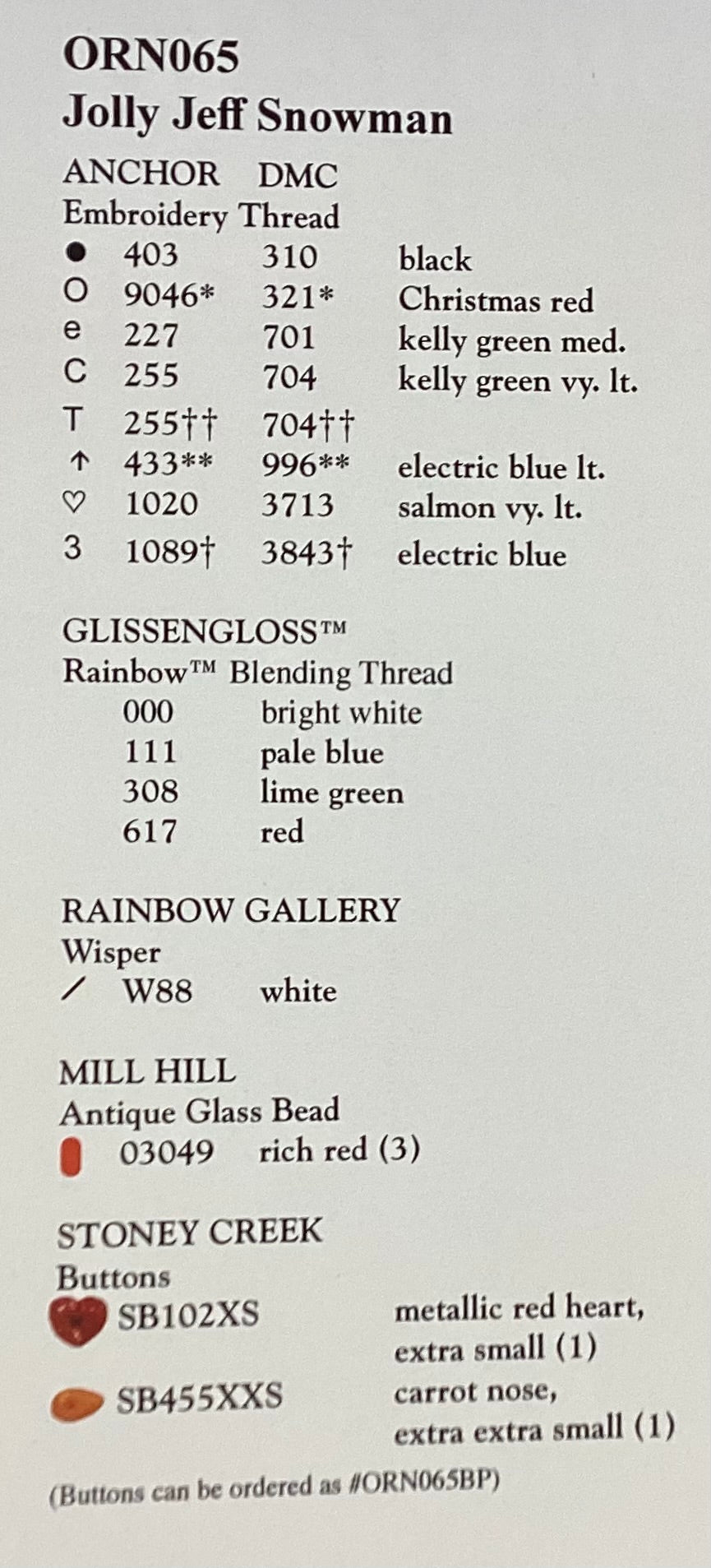 ORN065
Jolly Jeff Snowman

ANCHOR DMC
Embroidery Thread

| | | | |
|---|---|---|---|
| ● | 403 | 310 | black |
| O | 9046* | 321* | Christmas red |
| e | 227 | 701 | kelly green med. |
| C | 255 | 704 | kelly green vy. lt. |
| T | 255†† | 704†† | |
| ↑ | 433** | 996** | electric blue lt. |
| ♡ | 1020 | 3713 | salmon vy. lt. |
| 3 | 1089† | 3843† | electric blue |

GLISSENGLOSS™
Rainbow™ Blending Thread

| | |
|---|---|
| 000 | bright white |
| 111 | pale blue |
| 308 | lime green |
| 617 | red |

RAINBOW GALLERY
Wisper
/ W88 white

MILL HILL
Antique Glass Bead
03049 rich red (3)

STONEY CREEK
Buttons
SB102XS metallic red heart, extra small (1)
SB455XXS carrot nose, extra extra small (1)

(Buttons can be ordered as #ORN065BP)